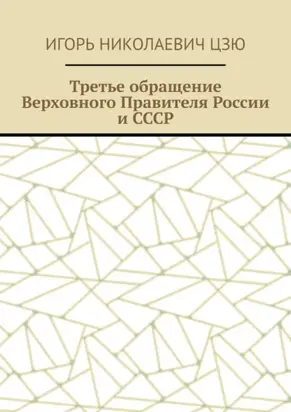 ИГОРЬ НИКОЛАЕВИЧ ЦЗЮ

Третье обращение Верховного Правителя России и СССР